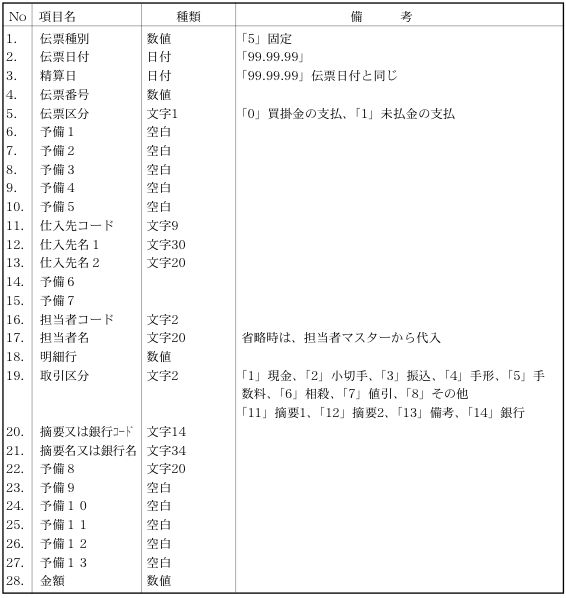 | No | 項目名 | 種類 | 備　　考 |
|---|---|---|---|
| 1. | 伝票種別 | 数値 | 「5」固定 |
| 2. | 伝票日付 | 日付 | 「99.99.99」 |
| 3. | 精算日 | 日付 | 「99.99.99」伝票日付と同じ |
| 4. | 伝票番号 | 数値 | |
| 5. | 伝票区分 | 文字1 | 「0」買掛金の支払、「1」未払金の支払 |
| 6. | 予備１ | 空白 | |
| 7. | 予備２ | 空白 | |
| 8. | 予備３ | 空白 | |
| 9. | 予備４ | 空白 | |
| 10. | 予備５ | 空白 | |
| 11. | 仕入先コード | 文字9 | |
| 12. | 仕入先名１ | 文字30 | |
| 13. | 仕入先名２ | 文字20 | |
| 14. | 予備６ | | |
| 15. | 予備７ | | |
| 16. | 担当者コード | 文字2 | |
| 17. | 担当者名 | 文字20 | 省略時は、担当者マスターから代入 |
| 18. | 明細行 | 数値 | |
| 19. | 取引区分 | 文字2 | 「1」現金、「2」小切手、「3」振込、「4」手形、「5」手数料、「6」相殺、「7」値引、「8」その他 「11」摘要1、「12」摘要2、「13」備考、「14」銀行 |
| 20. | 摘要又は銀行ｺｰﾄﾞ | 文字14 | |
| 21. | 摘要名又は銀行名 | 文字34 | |
| 22. | 予備８ | 文字20 | |
| 23. | 予備９ | 空白 | |
| 24. | 予備１０ | 空白 | |
| 25. | 予備１１ | 空白 | |
| 26. | 予備１２ | 空白 | |
| 27. | 予備１３ | 空白 | |
| 28. | 金額 | 数値 | |